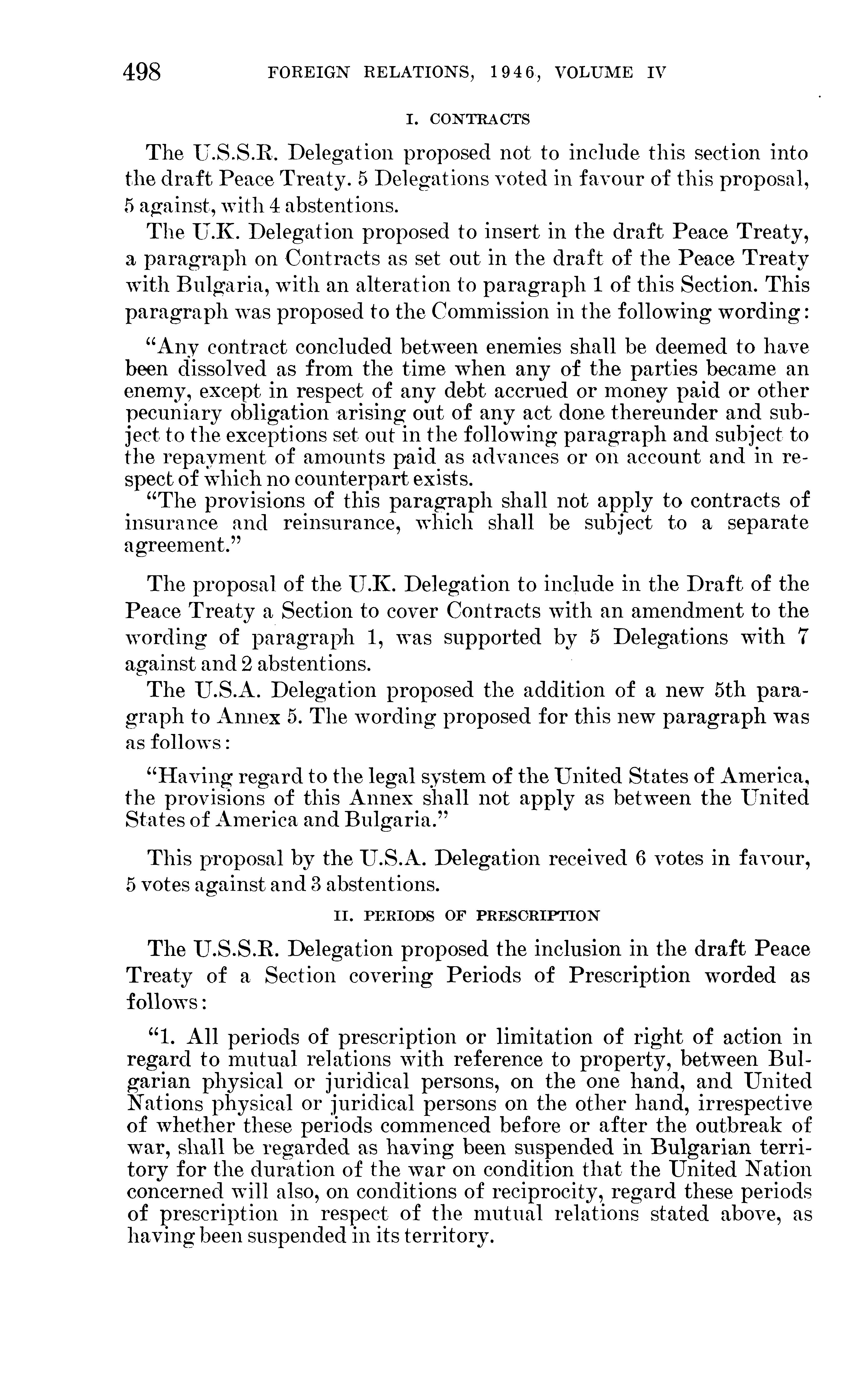 498 FOREIGN RELATIONS, 1946, VOLUME IV

I. CONTRACTS

The U.S.S.R. Delegation proposed not to include this section into the draft Peace Treaty. 5 Delegations voted in favour of this proposal, 5 against, with 4 abstentions.

The U.K. Delegation proposed to insert in the draft Peace Treaty, a paragraph on Contracts as set out in the draft of the Peace Treaty with Bulgaria, with an alteration to paragraph 1 of this Section. This paragraph was proposed to the Commission in the following wording:

"Any contract concluded between enemies shall be deemed to have been dissolved as from the time when any of the parties became an enemy, except in respect of any debt accrued or money paid or other pecuniary obligation arising out of any act done thereunder and subject to the exceptions set out in the following paragraph and subject to the repayment of amounts paid as advances or on account and in respect of which no counterpart exists.

"The provisions of this paragraph shall not apply to contracts of insurance and reinsurance, which shall be subject to a separate agreement."

The proposal of the U.K. Delegation to include in the Draft of the Peace Treaty a Section to cover Contracts with an amendment to the wording of paragraph 1, was supported by 5 Delegations with 7 against and 2 abstentions.

The U.S.A. Delegation proposed the addition of a new 5th paragraph to Annex 5. The wording proposed for this new paragraph was as follows:

"Having regard to the legal system of the United States of America, the provisions of this Annex shall not apply as between the United States of America and Bulgaria."

This proposal by the U.S.A. Delegation received 6 votes in favour, 5 votes against and 3 abstentions.

II. PERIODS OF PRESCRIPTION

The U.S.S.R. Delegation proposed the inclusion in the draft Peace Treaty of a Section covering Periods of Prescription worded as follows:

"1. All periods of prescription or limitation of right of action in regard to mutual relations with reference to property, between Bulgarian physical or juridical persons, on the one hand, and United Nations physical or juridical persons on the other hand, irrespective of whether these periods commenced before or after the outbreak of war, shall be regarded as having been suspended in Bulgarian territory for the duration of the war on condition that the United Nation concerned will also, on conditions of reciprocity, regard these periods of prescription in respect of the mutual relations stated above, as having been suspended in its territory.